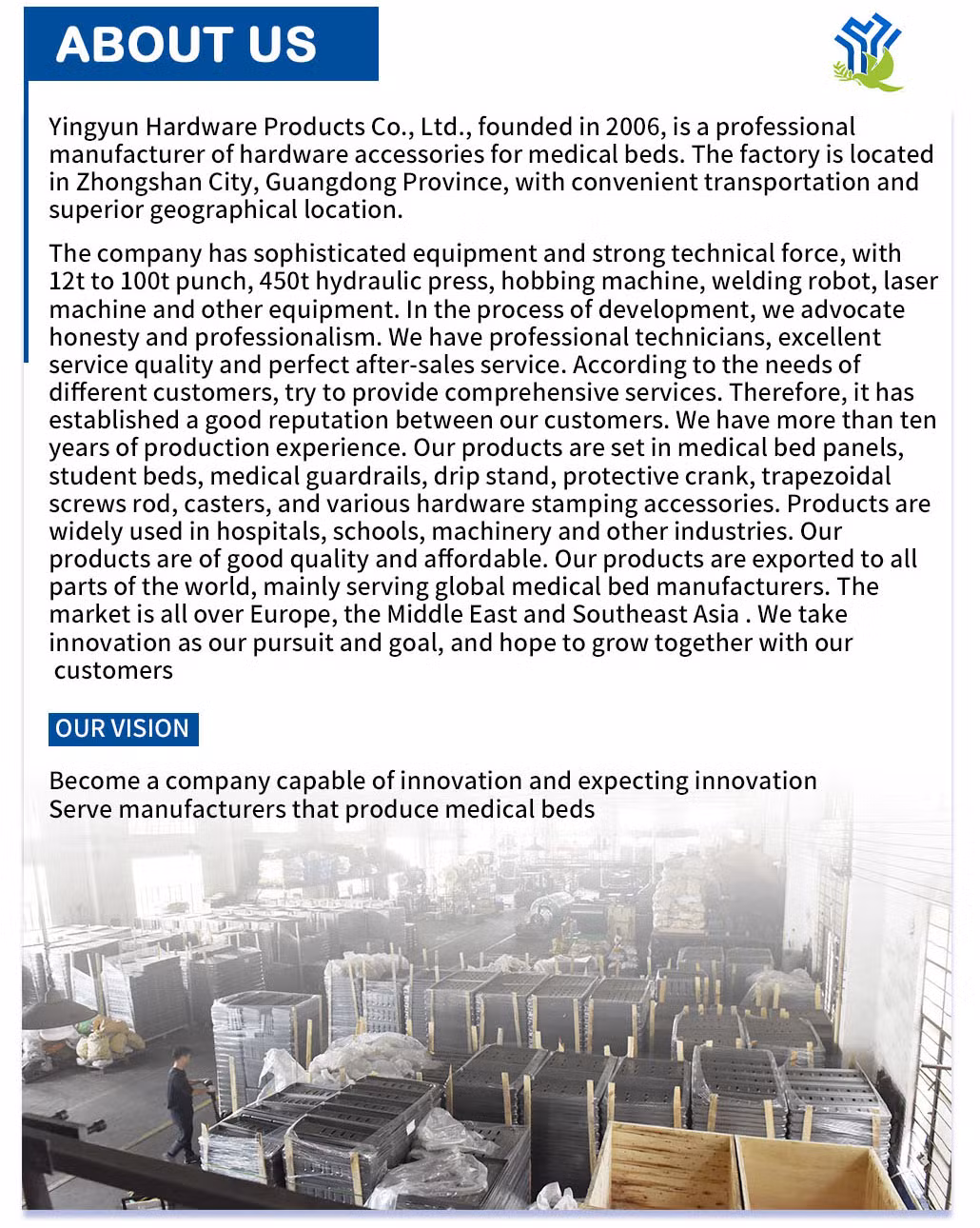 ABOUT US

Yingyun Hardware Products Co., Ltd., founded in 2006, is a professional manufacturer of hardware accessories for medical beds. The factory is located in Zhongshan City, Guangdong Province, with convenient transportation and superior geographical location.

The company has sophisticated equipment and strong technical force, with 12t to 100t punch, 450t hydraulic press, hobbing machine, welding robot, laser machine and other equipment. In the process of development, we advocate honesty and professionalism. We have professional technicians, excellent service quality and perfect after-sales service. According to the needs of different customers, try to provide comprehensive services. Therefore, it has established a good reputation between our customers. We have more than ten years of production experience. Our products are set in medical bed panels, student beds, medical guardrails, drip stand, protective crank, trapezoidal screws rod, casters, and various hardware stamping accessories. Products are widely used in hospitals, schools, machinery and other industries. Our products are of good quality and affordable. Our products are exported to all parts of the world, mainly serving global medical bed manufacturers. The market is all over Europe, the Middle East and Southeast Asia . We take innovation as our pursuit and goal, and hope to grow together with our customers

OUR VISION

Become a company capable of innovation and expecting innovation
Serve manufacturers that produce medical beds